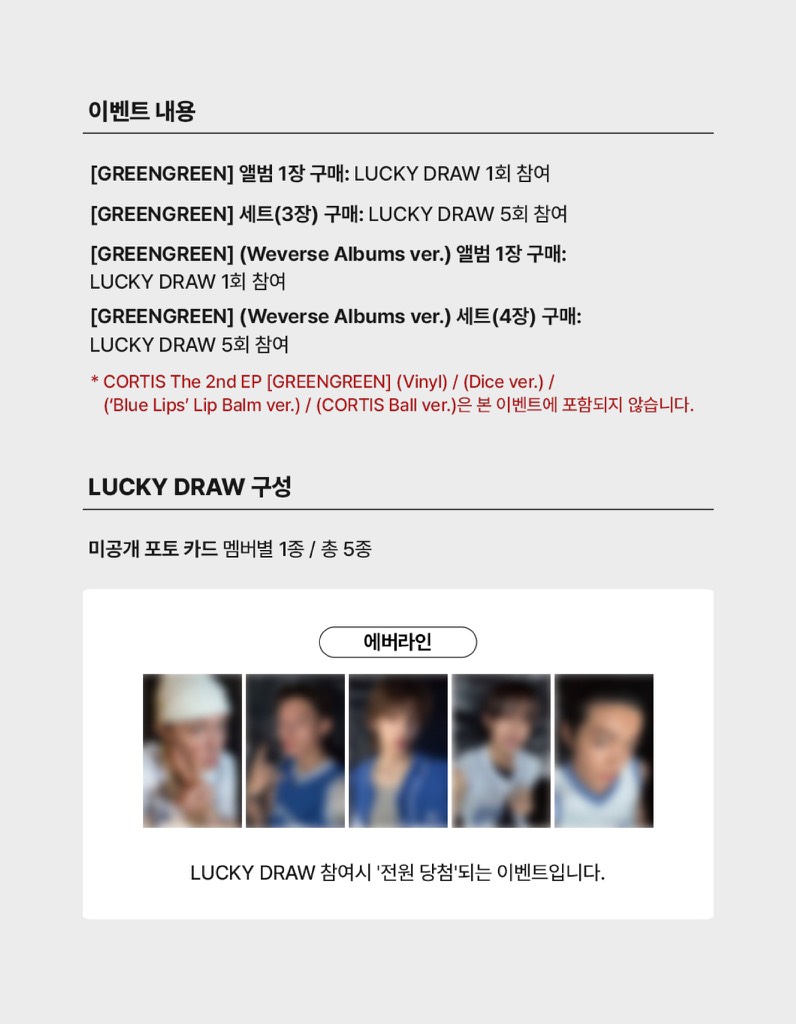 이벤트 내용

[GREENGREEN] 앨범 1장 구매: LUCKY DRAW 1회 참여

[GREENGREEN] 세트(3장) 구매: LUCKY DRAW 5회 참여

[GREENGREEN] (Weverse Albums ver.) 앨범 1장 구매: LUCKY DRAW 1회 참여

[GREENGREEN] (Weverse Albums ver.) 세트(4장) 구매: LUCKY DRAW 5회 참여

* CORTIS The 2nd EP [GREENGREEN] (Vinyl) / (Dice ver.) / ('Blue Lips' Lip Balm ver.) / (CORTIS Ball ver.)은 본 이벤트에 포함되지 않습니다.

LUCKY DRAW 구성

미공개 포토 카드 멤버별 1종 / 총 5종

에버라인

LUCKY DRAW 참여시 '전원 당첨'되는 이벤트입니다.